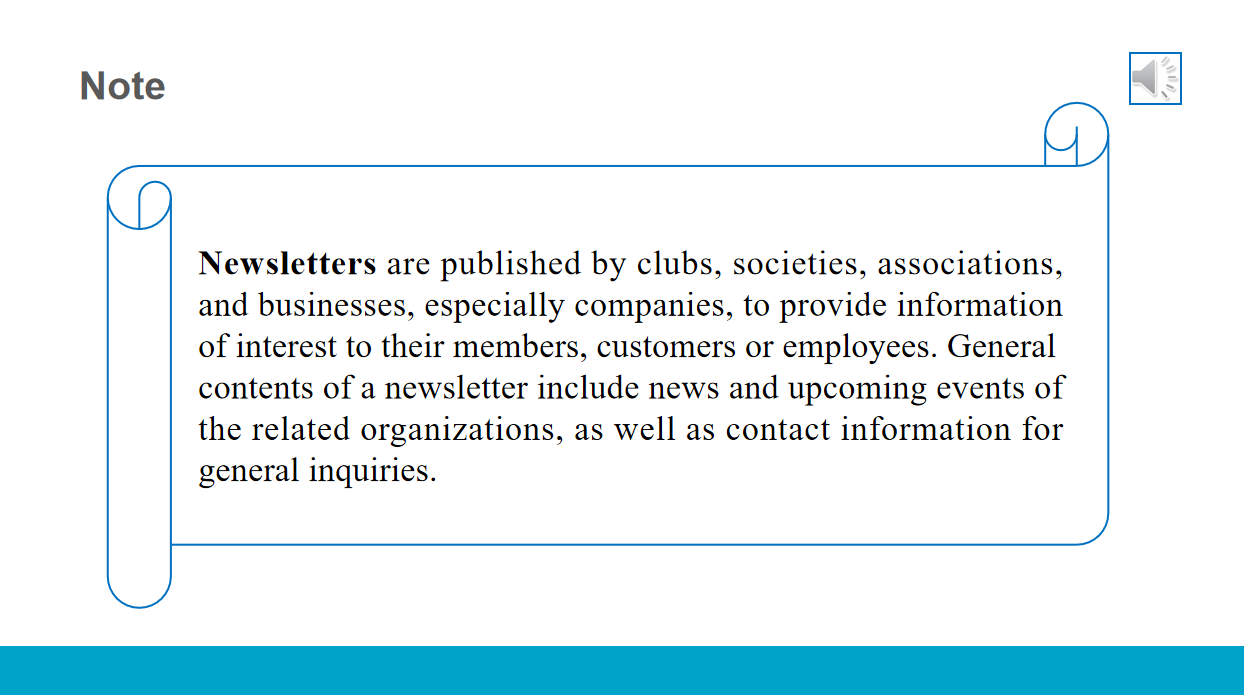 Note

Newsletters are published by clubs, societies, associations, and businesses, especially companies, to provide information of interest to their members, customers or employees. General contents of a newsletter include news and upcoming events of the related organizations, as well as contact information for general inquiries.